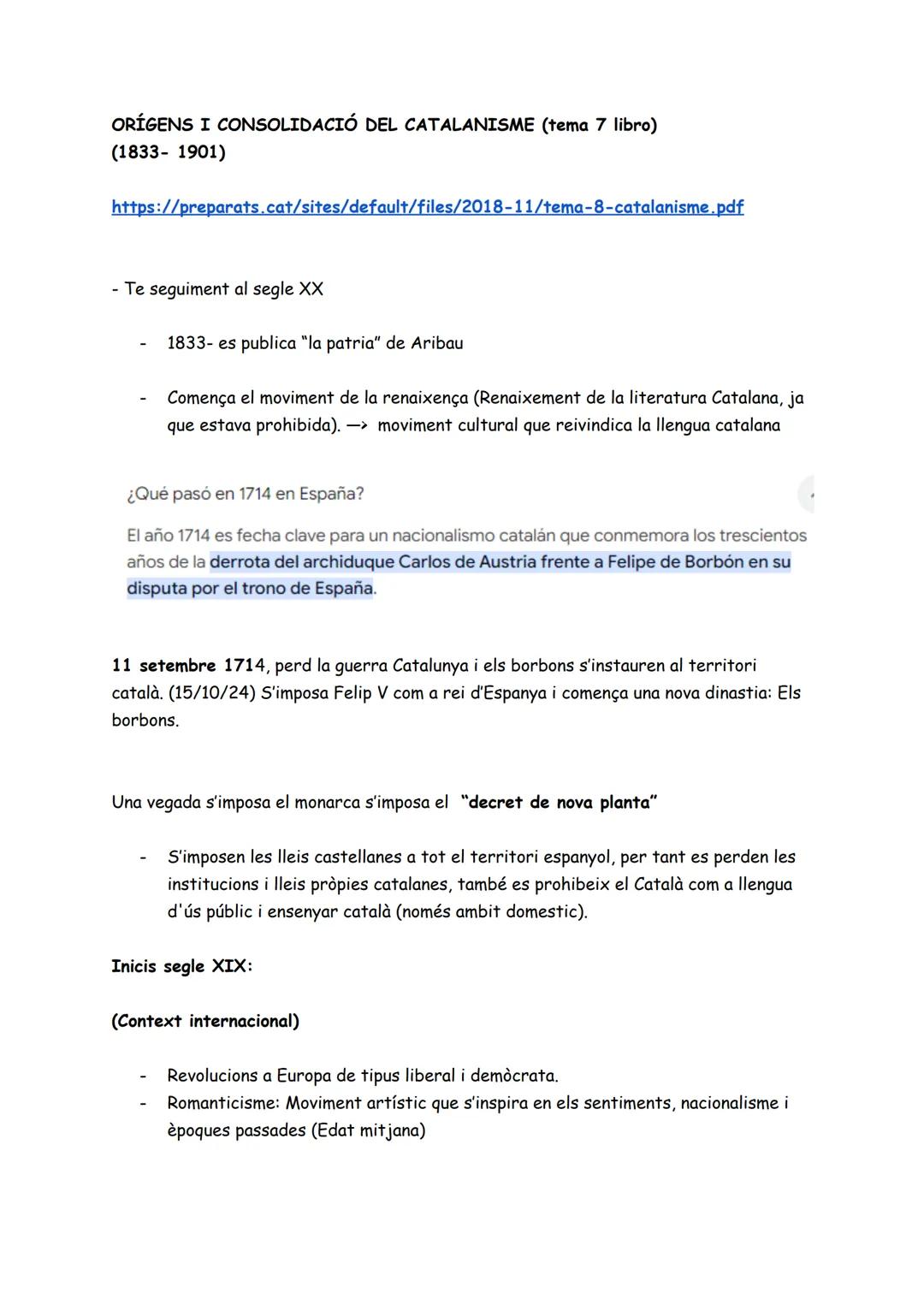 ORÍGENS I CONSOLIDACIÓ DEL CATALANISME (tema 7 libro)
(1833- 1901)

https://preparats.cat/sites/default/files/2018-11/tema-8-catalanisme.pdf

- Te seguiment al segle XX

- 1833- es publica "la patria" de Aribau

- Comença el moviment de la renaixença (Renaixement de la literatura Catalana, ja que estava prohibida). —> moviment cultural que reivindica la llengua catalana

¿Qué pasó en 1714 en España?

El año 1714 es fecha clave para un nacionalismo catalán que conmemora los trescientos años de la derrota del archiduque Carlos de Austria frente a Felipe de Borbón en su disputa por el trono de España.

11 setembre 1714, perd la guerra Catalunya i els borbons s'instauren al territori català. (15/10/24) S'imposa Felip V com a rei d'Espanya i comença una nova dinastia: Els borbons.

Una vegada s'imposa el monarca s'imposa el "decret de nova planta"

- S'imposen les lleis castellanes a tot el territori espanyol, per tant es perden les institucions i lleis pròpies catalanes, també es prohibeix el Català com a llengua d'ús públic i ensenyar català (només ambit domestic).

Inicis segle XIX:

(Context internacional)

- Revolucions a Europa de tipus liberal i demòcrata.
- Romanticisme: Moviment artístic que s'inspira en els sentiments, nacionalisme i èpoques passades (Edat mitjana)